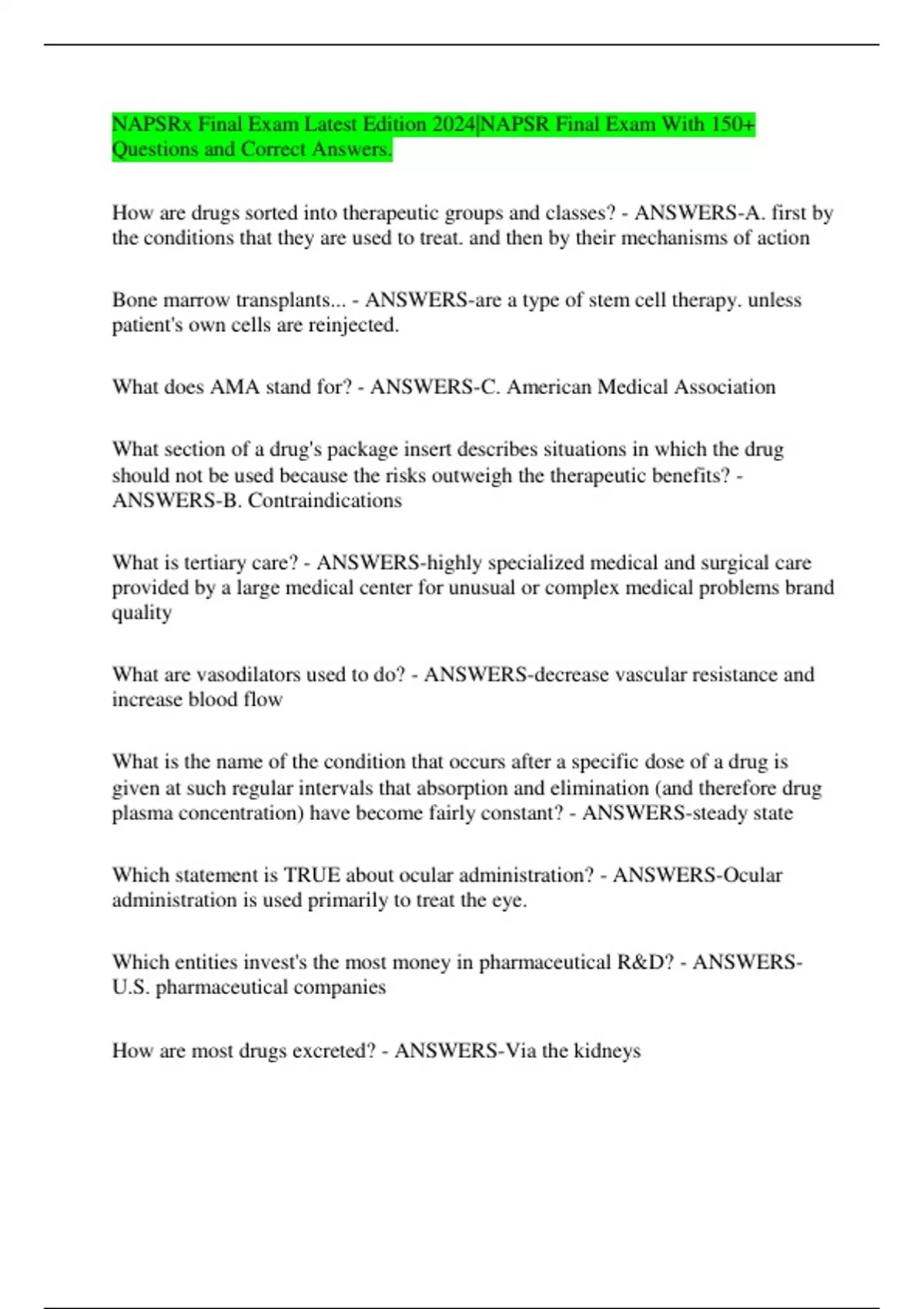 NAPSRx Final Exam Latest Edition 2024|NAPSR Final Exam With 150+ Questions and Correct Answers.

How are drugs sorted into therapeutic groups and classes? - ANSWERS-A. first by the conditions that they are used to treat. and then by their mechanisms of action

Bone marrow transplants... - ANSWERS-are a type of stem cell therapy. unless patient's own cells are reinjected.

What does AMA stand for? - ANSWERS-C. American Medical Association

What section of a drug's package insert describes situations in which the drug should not be used because the risks outweigh the therapeutic benefits? - ANSWERS-B. Contraindications

What is tertiary care? - ANSWERS-highly specialized medical and surgical care provided by a large medical center for unusual or complex medical problems brand quality

What are vasodilators used to do? - ANSWERS-decrease vascular resistance and increase blood flow

What is the name of the condition that occurs after a specific dose of a drug is given at such regular intervals that absorption and elimination (and therefore drug plasma concentration) have become fairly constant? - ANSWERS-steady state

Which statement is TRUE about ocular administration? - ANSWERS-Ocular administration is used primarily to treat the eye.

Which entities invest's the most money in pharmaceutical R&D? - ANSWERS-U.S. pharmaceutical companies

How are most drugs excreted? - ANSWERS-Via the kidneys